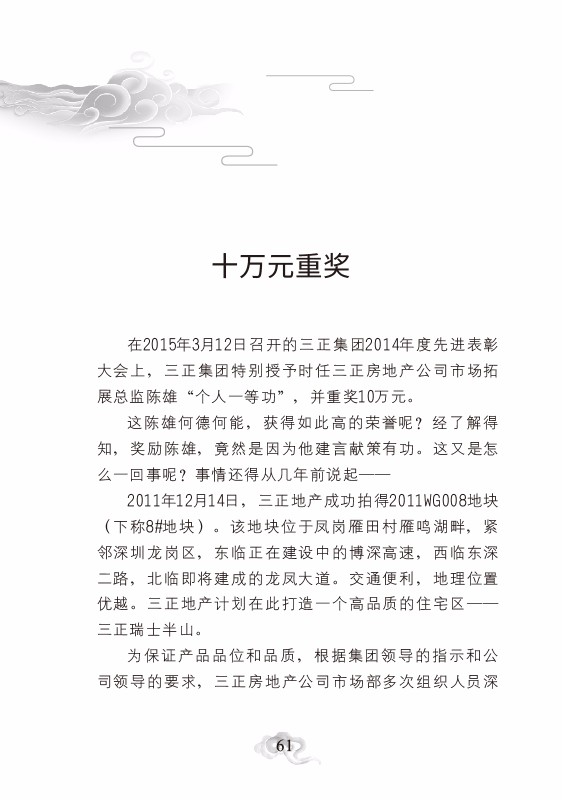 十万元重奖

在2015年3月12日召开的三正集团2014年度先进表彰大会上，三正集团特别授予时任三正房地产公司市场拓展总监陈雄“个人一等功”，并重奖10万元。

这陈雄何德何能，获得如此高的荣誉呢？经了解得知，奖励陈雄，竟然是因为他建言献策有功。这又是怎么一回事呢？事情还得从几年前说起——

2011年12月14日，三正地产成功拍得2011WG008地块（下称8#地块）。该地块位于凤岗雁田村雁鸣湖畔，紧邻深圳龙岗区，东临正在建设中的博深高速，西临东深二路，北临即将建成的龙凤大道。交通便利，地理位置优越。三正地产计划在此打造一个高品质的住宅区——三正瑞士半山。

为保证产品品位和品质，根据集团领导的指示和公司领导的要求，三正房地产公司市场部多次组织人员深

61